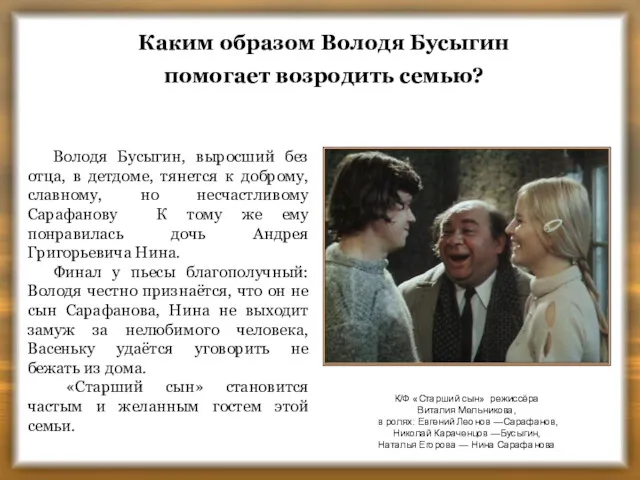 Каким образом Володя Бусыгин помогает возродить семью?

Володя Бусыгин, выросший без отца, в детдоме, тянется к доброму, славному, но несчастливому Сарафанову К тому же ему понравилась дочь Андрея Григорьевича Нина.

Финал у пьесы благополучный: Володя честно признаётся, что он не сын Сарафанова, Нина не выходит замуж за нелюбимого человека, Васеньку удаётся уговорить не бежать из дома.

«Старший сын» становится частым и желанным гостем этой семьи.

К/Ф «Старший сын» режиссёра Виталия Мельникова, в ролях: Евгений Леонов —Сарафанов, Николай Караченцов —Бусыгин, Наталья Егорова — Нина Сарафанова